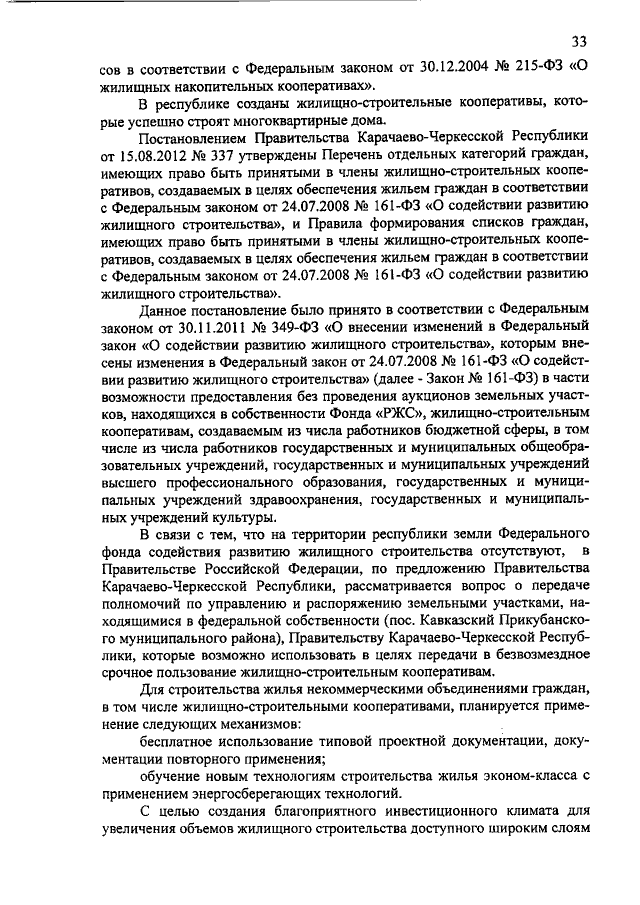 33

сов в соответствии с Федеральным законом от 30.12.2004 № 215-ФЗ «О жилищных накопительных кооперативах».

В республике созданы жилищно-строительные кооперативы, которые успешно строят многоквартирные дома.

Постановлением Правительства Карачаево-Черкесской Республики от 15.08.2012 № 337 утверждены Перечень отдельных категорий граждан, имеющих право быть принятыми в члены жилищно-строительных кооперативов, создаваемых в целях обеспечения жильем граждан в соответствии с Федеральным законом от 24.07.2008 № 161-ФЗ «О содействии развитию жилищного строительства», и Правила формирования списков граждан, имеющих право быть принятыми в члены жилищно-строительных кооперативов, создаваемых в целях обеспечения жильем граждан в соответствии с Федеральным законом от 24.07.2008 № 161-ФЗ «О содействии развитию жилищного строительства».

Данное постановление было принято в соответствии с Федеральным законом от 30.11.2011 № 349-ФЗ «О внесении изменений в Федеральный закон «О содействии развитию жилищного строительства», которым внесены изменения в Федеральный закон от 24.07.2008 № 161-ФЗ «О содействии развитию жилищного строительства» (далее - Закон № 161-ФЗ) в части возможности предоставления без проведения аукционов земельных участков, находящихся в собственности Фонда «РЖС», жилищно-строительным кооперативам, создаваемым из числа работников бюджетной сферы, в том числе из числа работников государственных и муниципальных общеобразовательных учреждений, государственных и муниципальных учреждений высшего профессионального образования, государственных и муниципальных учреждений здравоохранения, государственных и муниципальных учреждений культуры.

В связи с тем, что на территории республики земли Федерального фонда содействия развитию жилищного строительства отсутствуют, в Правительстве Российской Федерации, по предложению Правительства Карачаево-Черкесской Республики, рассматривается вопрос о передаче полномочий по управлению и распоряжению земельными участками, находящимися в федеральной собственности (пос. Кавказский Прикубанского муниципального района), Правительству Карачаево-Черкесской Республики, которые возможно использовать в целях передачи в безвозмездное срочное пользование жилищно-строительным кооперативам.

Для строительства жилья некоммерческими объединениями граждан, в том числе жилищно-строительными кооперативами, планируется применение следующих механизмов:

бесплатное использование типовой проектной документации, документации повторного применения;

обучение новым технологиям строительства жилья эконом-класса с применением энергосберегающих технологий.

С целью создания благоприятного инвестиционного климата для увеличения объемов жилищного строительства доступного широким слоям